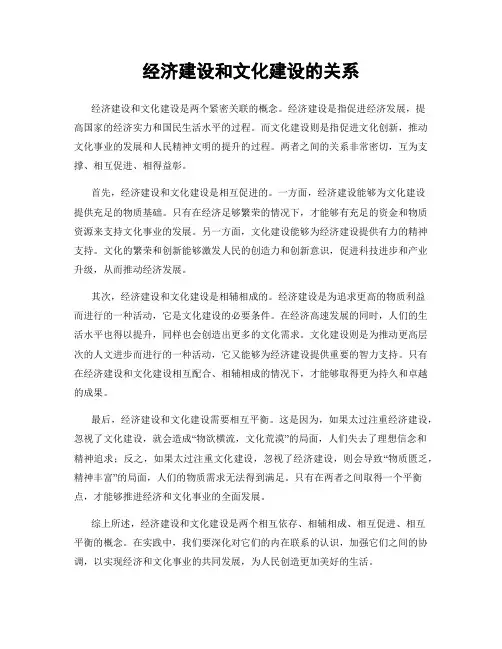 经济建设和文化建设的关系

经济建设和文化建设是两个紧密关联的概念。经济建设是指促进经济发展，提高国家的经济实力和国民生活水平的过程。而文化建设则是指促进文化创新，推动文化事业的发展和人民精神文明的提升的过程。两者之间的关系非常密切，互为支撑、相互促进、相得益彰。

首先，经济建设和文化建设是相互促进的。一方面，经济建设能够为文化建设提供充足的物质基础。只有在经济足够繁荣的情况下，才能够有充足的资金和物质资源来支持文化事业的发展。另一方面，文化建设能够为经济建设提供有力的精神支持。文化的繁荣和创新能够激发人民的创造力和创新意识，促进科技进步和产业升级，从而推动经济发展。

其次，经济建设和文化建设是相辅相成的。经济建设是为追求更高的物质利益而进行的一种活动，它是文化建设的必要条件。在经济高速发展的同时，人们的生活水平也得以提升，同样也会创造出更多的文化需求。文化建设则是为推动更高层次的人文进步而进行的一种活动，它又能够为经济建设提供重要的智力支持。只有在经济建设和文化建设相互配合、相辅相成的情况下，才能够取得更为持久和卓越的成果。

最后，经济建设和文化建设需要相互平衡。这是因为，如果太过注重经济建设，忽视了文化建设，就会造成“物欲横流，文化荒漠”的局面，人们失去了理想信念和精神追求；反之，如果太过注重文化建设，忽视了经济建设，则会导致“物质匮乏，精神丰富”的局面，人们的物质需求无法得到满足。只有在两者之间取得一个平衡点，才能够推进经济和文化事业的全面发展。

综上所述，经济建设和文化建设是两个相互依存、相辅相成、相互促进、相互平衡的概念。在实践中，我们要深化对它们的内在联系的认识，加强它们之间的协调，以实现经济和文化事业的共同发展，为人民创造更加美好的生活。